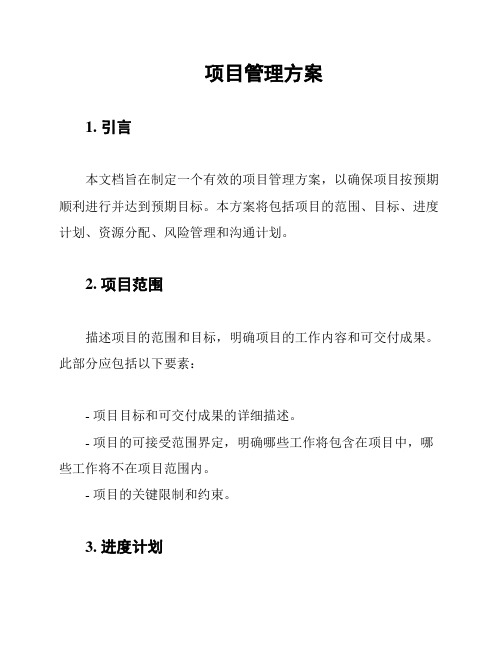 项目管理方案

1. 引言

本文档旨在制定一个有效的项目管理方案，以确保项目按预期顺利进行并达到预期目标。本方案将包括项目的范围、目标、进度计划、资源分配、风险管理和沟通计划。

2. 项目范围

描述项目的范围和目标，明确项目的工作内容和可交付成果。此部分应包括以下要素：

- 项目目标和可交付成果的详细描述。
- 项目的可接受范围界定，明确哪些工作将包含在项目中，哪些工作将不在项目范围内。
- 项目的关键限制和约束。

3. 进度计划